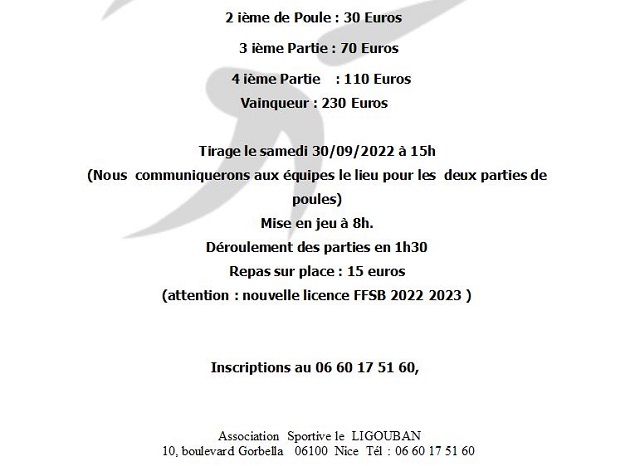 2 ième de Poule : 30 Euros

3 ième Partie : 70 Euros

4 ième Partie : 110 Euros
Vainqueur : 230 Euros

Tirage le samedi 30/09/2022 à 15h
(Nous communiquerons aux équipes le lieu pour les deux parties de poules)
Mise en jeu à 8h.
Déroulement des parties en 1h30
Repas sur place : 15 euros
(attention : nouvelle licence FFSB 2022 2023 )

Inscriptions au 06 60 17 51 60,

Association Sportive le LIGOUBAN
10, boulevard Gorbella 06100 Nice Tél : 06 60 17 51 60